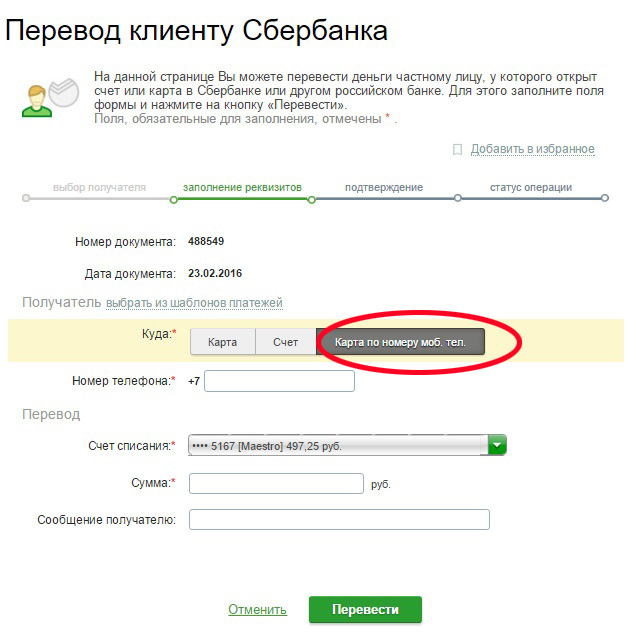 Перевод клиенту Сбербанка

На данной странице Вы можете перевести деньги частному лицу, у которого открыт счет или карта в Сбербанке или другом российском банке. Для этого заполните поля формы и нажмите на кнопку «Перевести».
Поля, обязательные для заполнения, отмечены * .

Добавить в избранное

выбор получателя
заполнение реквизитов
подтверждение
статус операции

Номер документа: 488549

Дата документа: 23.02.2016

Получатель выбрать из шаблонов платежей

Куда:* Карта Счет Карта по номеру моб. тел.

Номер телефона:* +7

Перевод

Счет списания:* •••• 5167 [Maestro] 497,25 руб.

Сумма:* руб.

Сообщение получателю:

Отменить Перевести